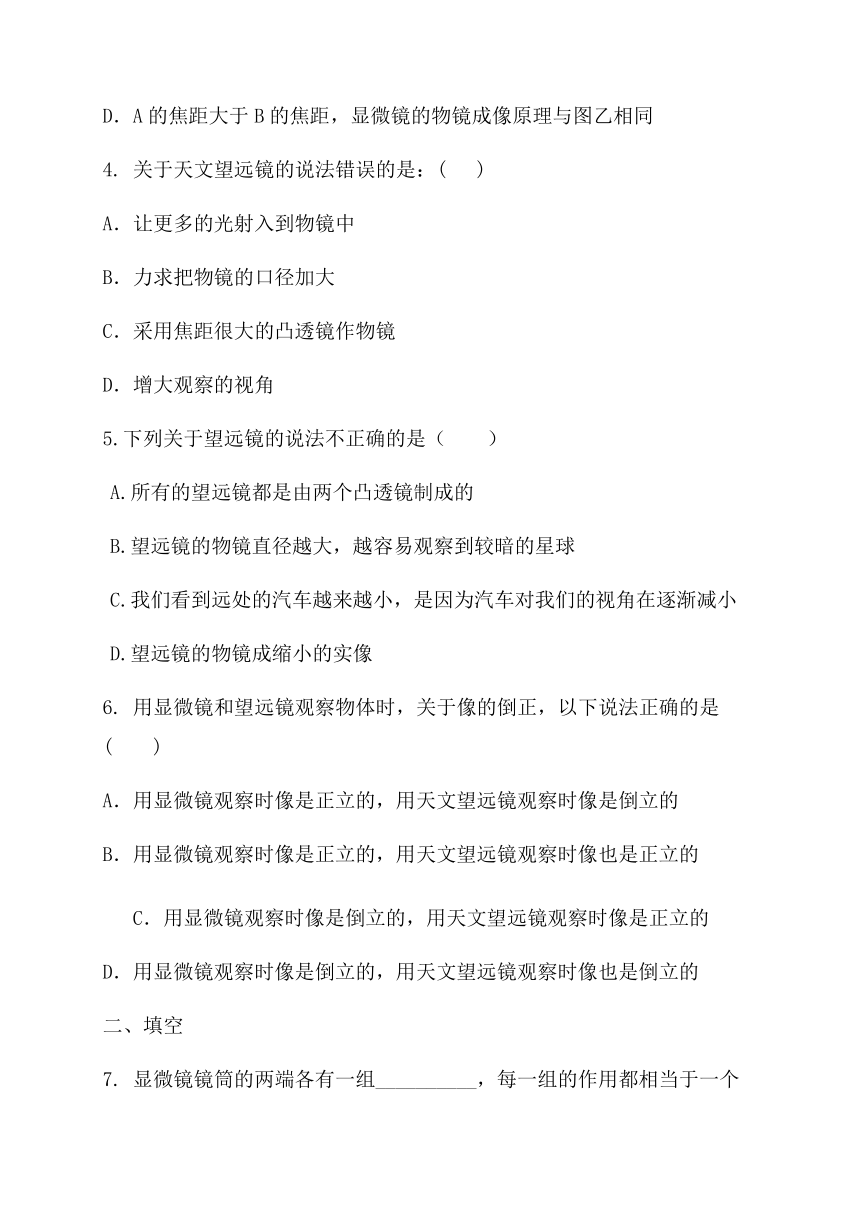 D. A 的焦距大于 B 的焦距，显微镜的物镜成像原理与图乙相同

4. 关于天文望远镜的说法错误的是：(    )

A. 让更多的光射入到物镜中

B. 力求把物镜的口径加大

C. 采用焦距很大的凸透镜作物镜

D. 增大观察的视角

5.下列关于望远镜的说法不正确的是（    ）

A.所有的望远镜都是由两个凸透镜制成的

B.望远镜的物镜直径越大，越容易观察到较暗的星球

C.我们看到远处的汽车越来越小，是因为汽车对我们的视角在逐渐减小

D.望远镜的物镜成缩小的实像

6. 用显微镜和望远镜观察物体时，关于像的倒正，以下说法正确的是(    )

A. 用显微镜观察时像是正立的，用天文望远镜观察时像是倒立的

B. 用显微镜观察时像是正立的，用天文望远镜观察时像也是正立的

C. 用显微镜观察时像是倒立的，用天文望远镜观察时像是正立的

D. 用显微镜观察时像是倒立的，用天文望远镜观察时像也是倒立的

二、填空

7. 显微镜镜筒的两端各有一组__________，每一组的作用都相当于一个